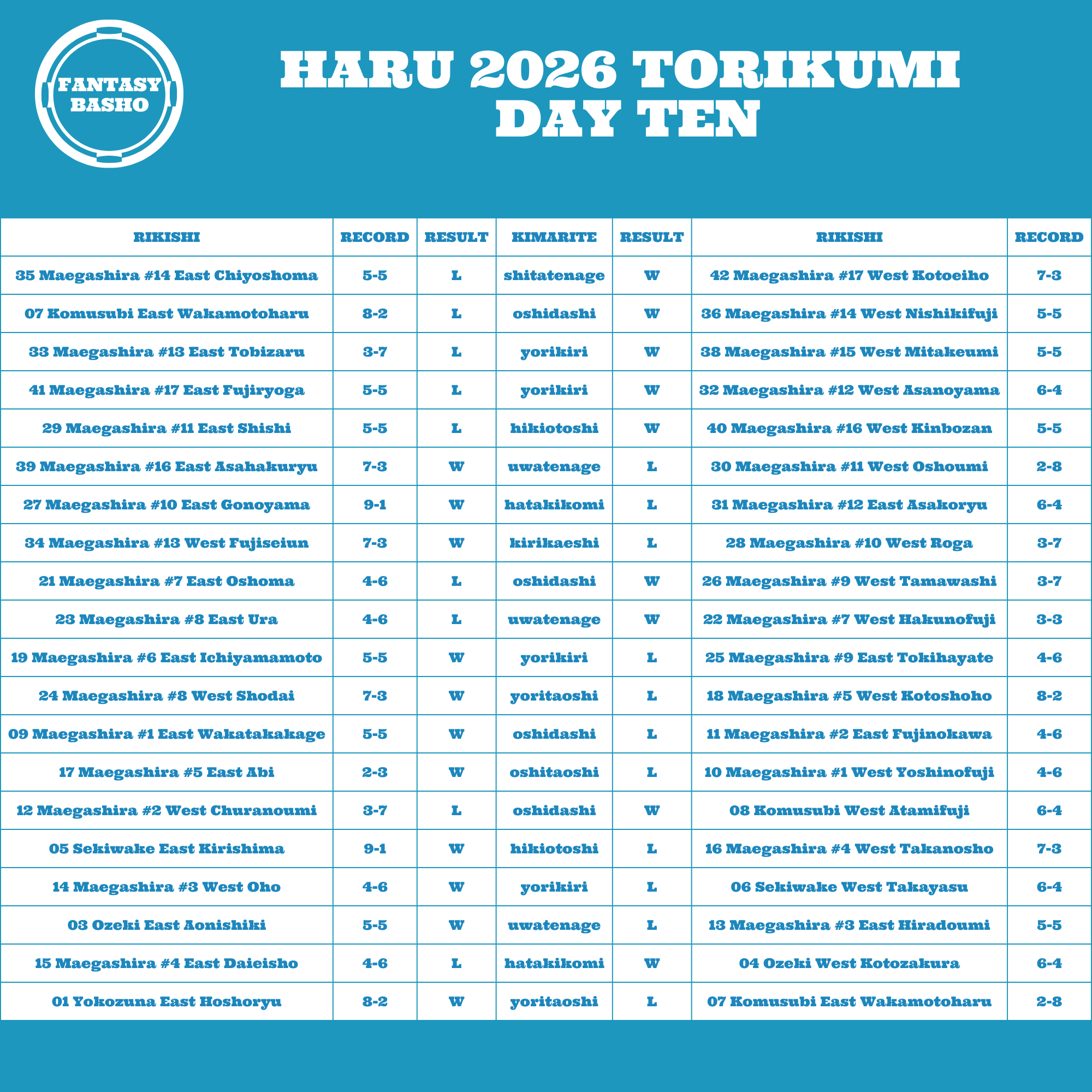 FANTASY BASHO

HARU 2026 TORIKUMI
DAY TEN

| RIKISHI | RECORD | RESULT | KIMARITE | RESULT | RIKISHI | RECORD |
|---|---|---|---|---|---|---|
| 35 Maegashira #14 East Chiyoshoma | 5-5 | L | shitatenage | W | 42 Maegashira #17 West Kotoeiho | 7-3 |
| 07 Komusubi East Wakamotoharu | 8-2 | L | oshidashi | W | 36 Maegashira #14 West Nishikifuji | 5-5 |
| 33 Maegashira #13 East Tobizaru | 3-7 | L | yorikiri | W | 38 Maegashira #15 West Mitakeumi | 5-5 |
| 41 Maegashira #17 East Fujiryoga | 5-5 | L | yorikiri | W | 32 Maegashira #12 West Asanoyama | 6-4 |
| 29 Maegashira #11 East Shishi | 5-5 | L | hikiotoshi | W | 40 Maegashira #16 West Kinbozan | 5-5 |
| 39 Maegashira #16 East Asahakuryu | 7-3 | W | uwatenage | L | 30 Maegashira #11 West Oshoumi | 2-8 |
| 27 Maegashira #10 East Gonoyama | 9-1 | W | hatakikomi | L | 31 Maegashira #12 East Asakoryu | 6-4 |
| 34 Maegashira #13 West Fujiseiun | 7-3 | W | kirikaeshi | L | 28 Maegashira #10 West Roga | 3-7 |
| 21 Maegashira #7 East Oshoma | 4-6 | L | oshidashi | W | 26 Maegashira #9 West Tamawashi | 3-7 |
| 23 Maegashira #8 East Ura | 4-6 | L | uwatenage | W | 22 Maegashira #7 West Hakunofuji | 3-3 |
| 19 Maegashira #6 East Ichiyamamoto | 5-5 | W | yorikiri | L | 25 Maegashira #9 East Tokihayate | 4-6 |
| 24 Maegashira #8 West Shodai | 7-3 | W | yoritaoshi | L | 18 Maegashira #5 West Kotoshoho | 8-2 |
| 09 Maegashira #1 East Wakatakakage | 5-5 | W | oshidashi | L | 11 Maegashira #2 East Fujinokawa | 4-6 |
| 17 Maegashira #5 East Abi | 2-3 | W | oshitaoshi | L | 10 Maegashira #1 West Yoshinofuji | 4-6 |
| 12 Maegashira #2 West Churanoumi | 3-7 | L | oshidashi | W | 08 Komusubi West Atamifuji | 6-4 |
| 05 Sekiwake East Kirishima | 9-1 | W | hikiotoshi | L | 16 Maegashira #4 West Takanosho | 7-3 |
| 14 Maegashira #3 West Oho | 4-6 | W | yorikiri | L | 06 Sekiwake West Takayasu | 6-4 |
| 03 Ozeki East Aonishiki | 5-5 | W | uwatenage | L | 13 Maegashira #3 East Hiradoumi | 5-5 |
| 15 Maegashira #4 East Daieisho | 4-6 | L | hatakikomi | W | 04 Ozeki West Kotozakura | 6-4 |
| 01 Yokozuna East Hoshoryu | 8-2 | W | yoritaoshi | L | 07 Komusubi East Wakamotoharu | 2-8 |